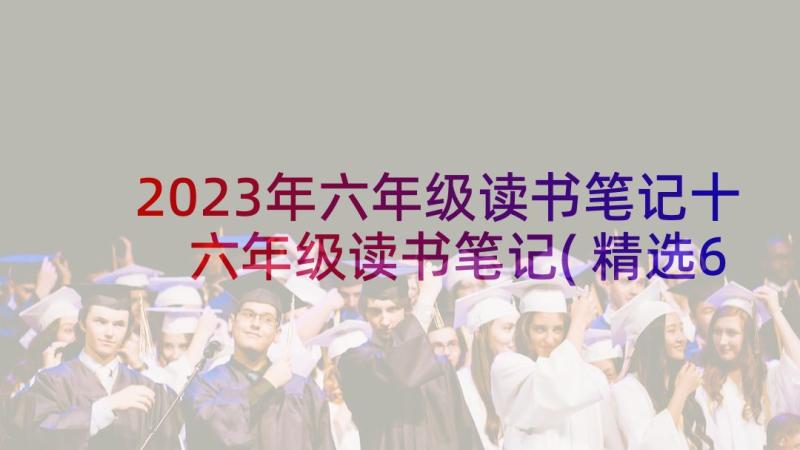 2023年六年级读书笔记十六年级读书笔记(精选6